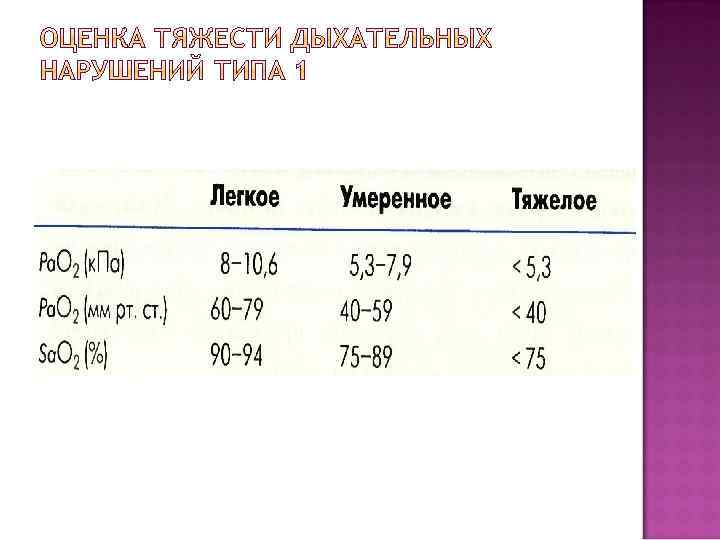 ОЦЕНКА ТЯЖЕСТИ ДЫХАТЕЛЬНЫХ НАРУШЕНИЙ ТИПА 1

|  | Легкое | Умеренное | Тяжелое |
|---|---|---|---|
| $PaO_2$ (кПа) | 8–10,6 | 5,3–7,9 | < 5,3 |
| $PaO_2$ (мм рт. ст.) | 60–79 | 40–59 | < 40 |
| $SaO_2$ (%) | 90–94 | 75–89 | < 75 |